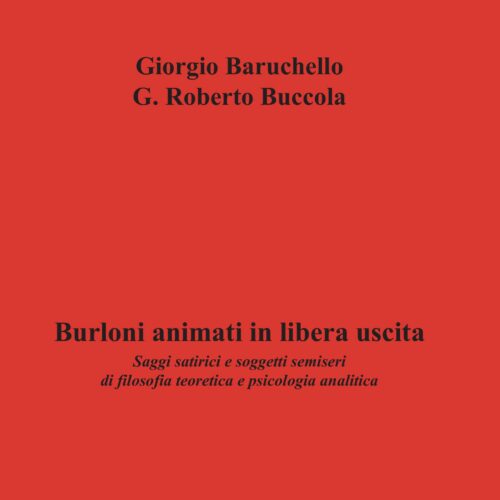 Giorgio Baruchello
G. Roberto Buccola

Burloni animati in libera uscita

Saggi satirici e soggetti semiseri
di filosofia teoretica e psicologia analitica